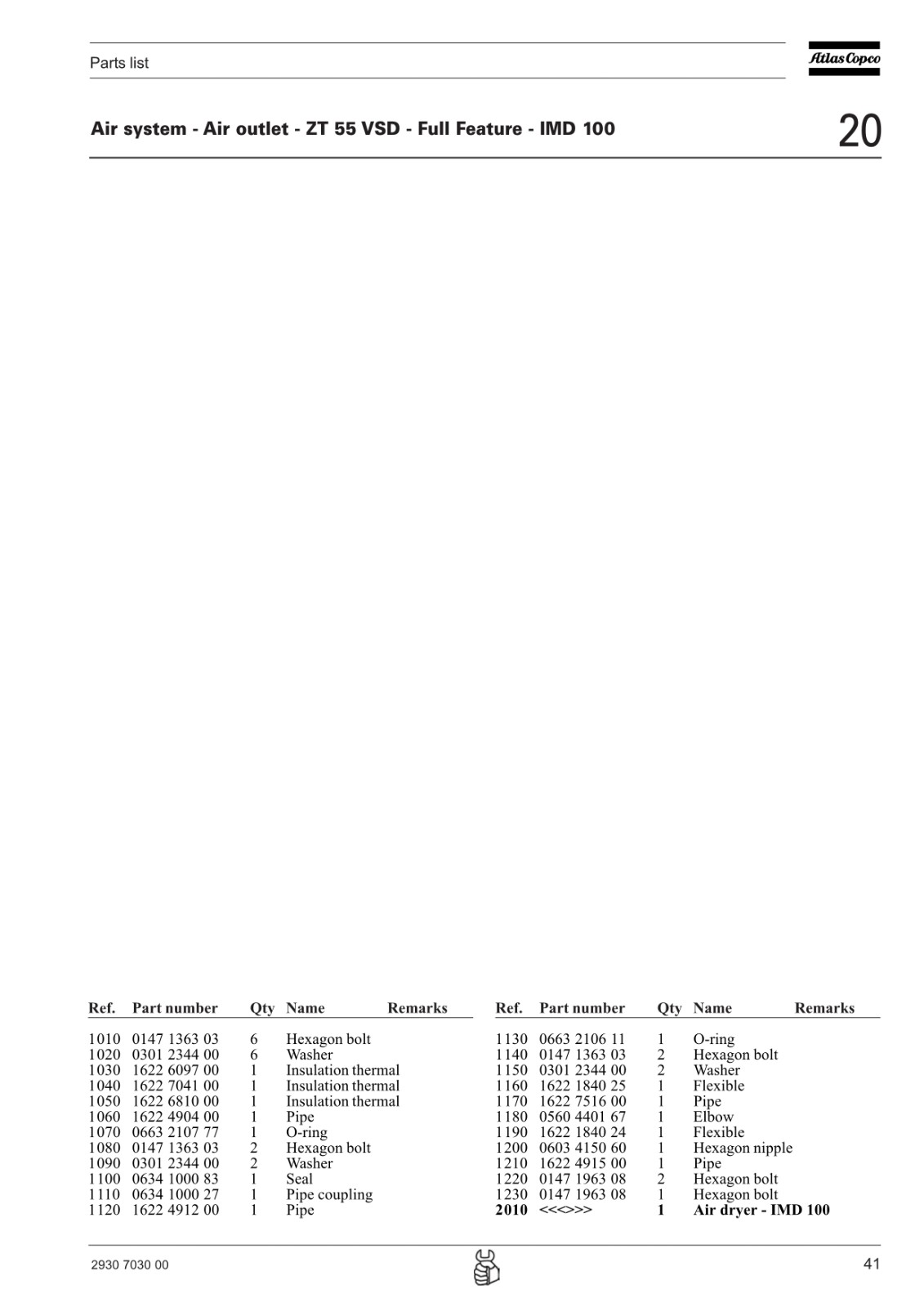 Parts list

Atlas Copco

Air system - Air outlet - ZT 55 VSD - Full Feature - IMD 100

20

| Ref. | Part number | Qty | Name | Remarks |
|---|---|---|---|---|
| 1010 | 0147 1363 03 | 6 | Hexagon bolt | |
| 1020 | 0301 2344 00 | 6 | Washer | |
| 1030 | 1622 6097 00 | 1 | Insulation thermal | |
| 1040 | 1622 7041 00 | 1 | Insulation thermal | |
| 1050 | 1622 6810 00 | 1 | Insulation thermal | |
| 1060 | 1622 4904 00 | 1 | Pipe | |
| 1070 | 0663 2107 77 | 1 | O-ring | |
| 1080 | 0147 1363 03 | 2 | Hexagon bolt | |
| 1090 | 0301 2344 00 | 2 | Washer | |
| 1100 | 0634 1000 83 | 1 | Seal | |
| 1110 | 0634 1000 27 | 1 | Pipe coupling | |
| 1120 | 1622 4912 00 | 1 | Pipe | |

| Ref. | Part number | Qty | Name | Remarks |
|---|---|---|---|---|
| 1130 | 0663 2106 11 | 1 | O-ring | |
| 1140 | 0147 1363 03 | 2 | Hexagon bolt | |
| 1150 | 0301 2344 00 | 2 | Washer | |
| 1160 | 1622 1840 25 | 1 | Flexible | |
| 1170 | 1622 7516 00 | 1 | Pipe | |
| 1180 | 0560 4401 67 | 1 | Elbow | |
| 1190 | 1622 1840 24 | 1 | Flexible | |
| 1200 | 0603 4150 60 | 1 | Hexagon nipple | |
| 1210 | 1622 4915 00 | 1 | Pipe | |
| 1220 | 0147 1963 08 | 2 | Hexagon bolt | |
| 1230 | 0147 1963 08 | 1 | Hexagon bolt | |
| 2010 | <<<>>> | 1 | Air dryer - IMD 100 | |

2930 7030 00

41